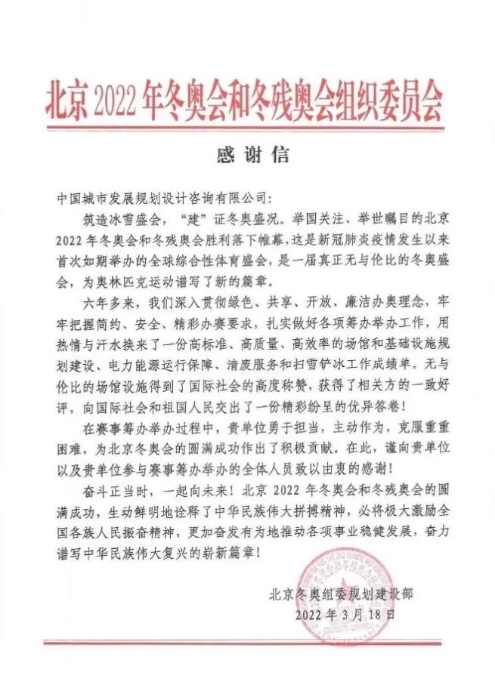 北京2022年冬奥会和冬残奥会组织委员会

感谢信

中国城市发展规划设计咨询有限公司:

筑造冰雪盛会，“建”证冬奥盛况。举国关注、举世瞩目的北京2022年冬奥会和冬残奥会胜利落下帷幕，这是新冠肺炎疫情发生以来首次如期举办的全球综合性体育盛会，是一届真正无与伦比的冬奥盛会，为奥林匹克运动谱写了新的篇章。

六年多来，我们深入贯彻绿色、共享、开放、廉洁办奥理念，牢牢把握简约、安全、精彩办赛要求，扎实做好各项筹办举办工作，用热情与汗水换来了一份高标准、高质量、高效率的场馆和基础设施规划建设、电力能源运行保障、清废服务和扫雪铲冰工作成绩单。无与伦比的场馆设施得到了国际社会的高度称赞，获得了相关方的一致好评，向国际社会和祖国人民交出了一份精彩纷呈的优异答卷!

在赛事筹办举办过程中，贵单位勇于担当，主动作为，克服重重困难，为北京冬奥会的圆满成功作出了积极贡献。在此，谨向贵单位以及贵单位参与赛事筹办举办的全体人员致以由衷的感谢!

奋斗正当时，一起向未来!北京2022年冬奥会和冬残奥会的圆满成功，生动鲜明地诠释了中华民族伟大拼搏精神，必将极大激励全国各族人民振奋精神，更加奋发有为地推动各项事业稳健发展，奋力谱写中华民族伟大复兴的崭新篇章!

北京冬奥组委规划建设部
2022年3月18日